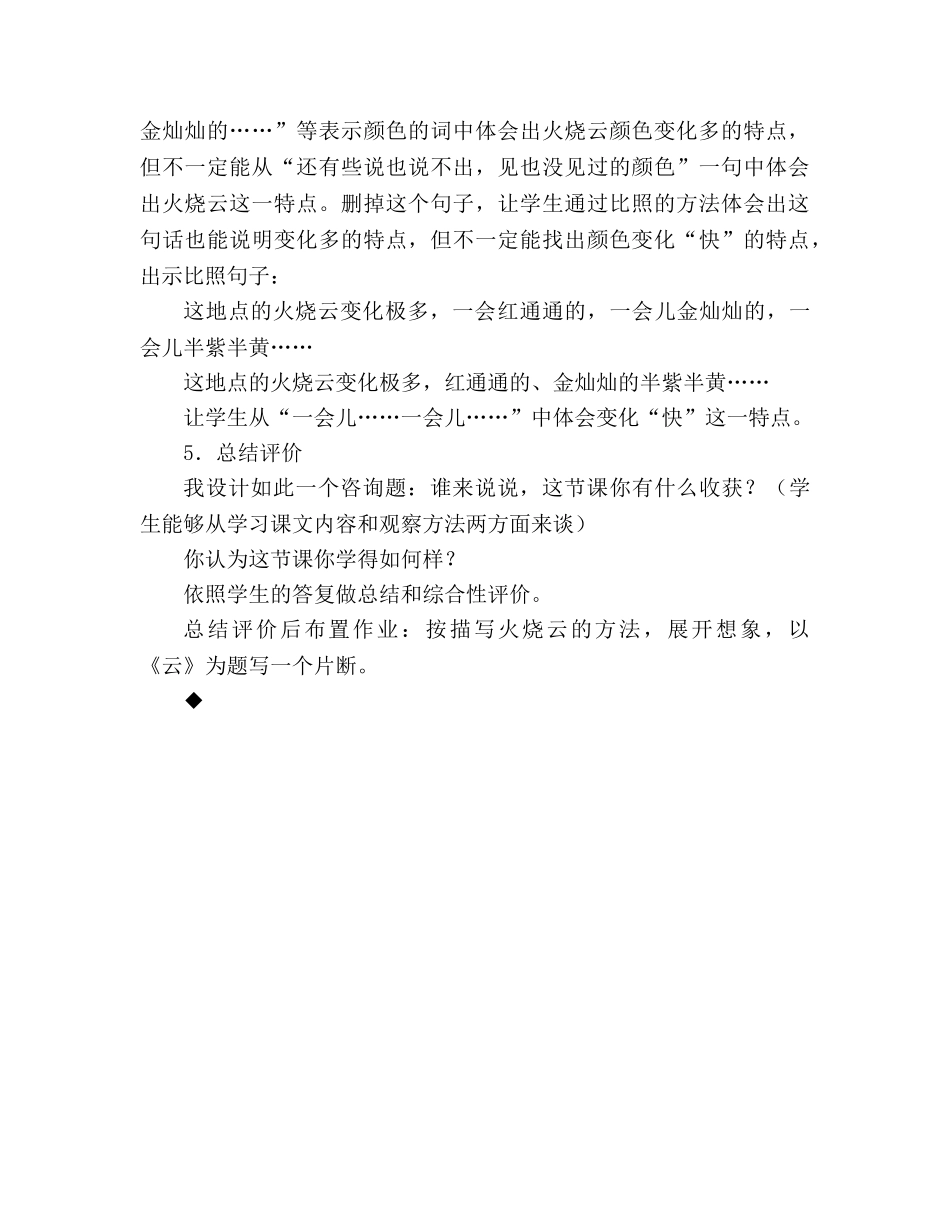 金灿灿的……”等表示颜色的词中体会出火烧云颜色变化多的特点，但不一定能从“还有些说也说不出，见也没见过的颜色”一句中体会出火烧云这一特点。删掉这个句子，让学生通过比照的方法体会出这句话也能说明变化多的特点，但不一定能找出颜色变化“快”的特点，出示比照句子：

这地点的火烧云变化极多，一会红通通的，一会儿金灿灿的，一会儿半紫半黄……

这地点的火烧云变化极多，红通通的、金灿灿的半紫半黄……

让学生从“一会儿……一会儿……”中体会变化“快”这一特点。

5．总结评价

我设计如此一个咨询题：谁来说说，这节课你有什么收获？（学生能够从学习课文内容和观察方法两方面来谈）

你认为这节课你学得如何样？

依照学生的答复做总结和综合性评价。

总结评价后布置作业：按描写火烧云的方法，展开想象，以《云》为题写一个片断。

◆